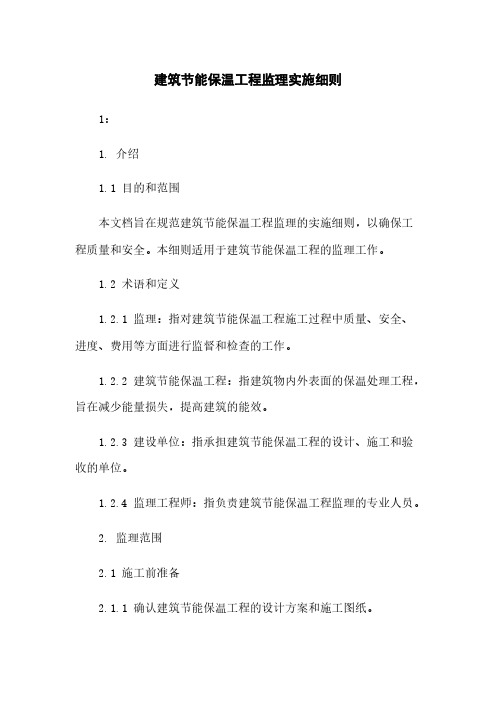 建筑节能保温工程监理实施细则

1：

1. 介绍

1.1 目的和范围

本文档旨在规范建筑节能保温工程监理的实施细则，以确保工程质量和安全。本细则适用于建筑节能保温工程的监理工作。

1.2 术语和定义

1.2.1 监理：指对建筑节能保温工程施工过程中质量、安全、进度、费用等方面进行监督和检查的工作。

1.2.2 建筑节能保温工程：指建筑物内外表面的保温处理工程，旨在减少能量损失，提高建筑的能效。

1.2.3 建设单位：指承担建筑节能保温工程的设计、施工和验收的单位。

1.2.4 监理工程师：指负责建筑节能保温工程监理的专业人员。

2. 监理范围

2.1 施工前准备

2.1.1 确认建筑节能保温工程的设计方案和施工图纸。